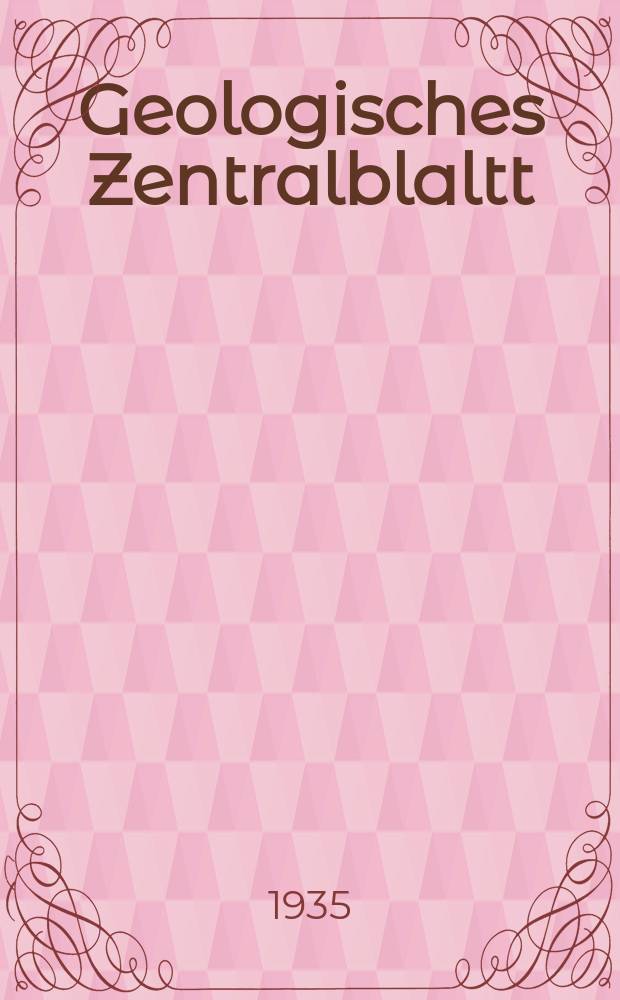 Geologisches Zentralblaltt

1935